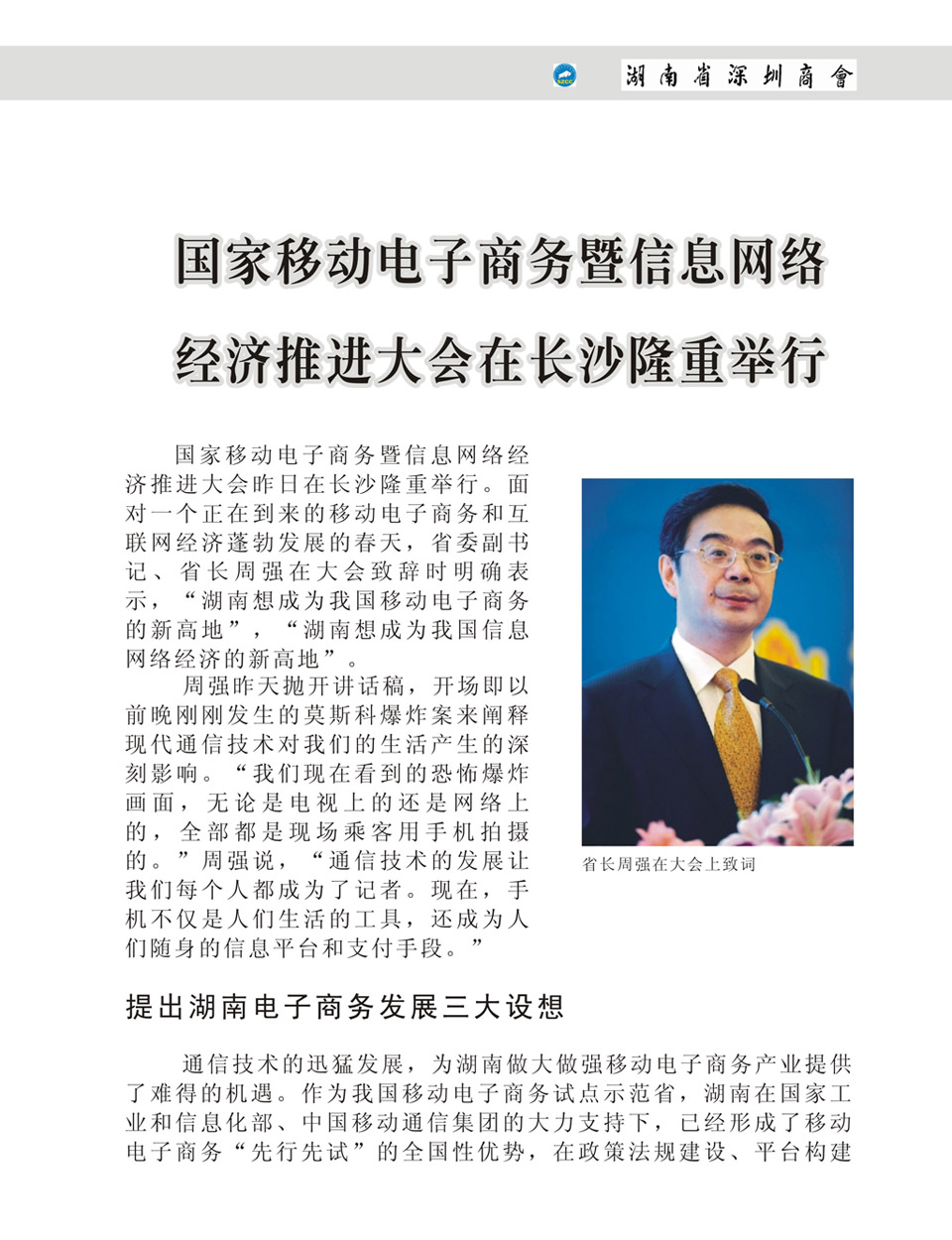 湖南省深圳商會

国家移动电子商务暨信息网络经济推进大会在长沙隆重举行

国家移动电子商务暨信息网络经济推进大会昨日在长沙隆重举行。面对一个正在到来的移动电子商务和互联网经济蓬勃发展的春天，省委副书记、省长周强在大会致辞时明确表示，“湖南想成为我国移动电子商务的新高地”，“湖南想成为我国信息网络经济的新高地”。

周强昨天抛开讲话稿，开场即以前晚刚刚发生的莫斯科爆炸案来阐释现代通信技术对我们的生活产生的深刻影响。“我们现在看到的恐怖爆炸画面，无论是电视上的还是网络上的，全部都是现场乘客用手机拍摄的。”周强说，“通信技术的发展让我们每个人都成为了记者。现在，手机不仅是人们生活的工具，还成为人们随身的信息平台和支付手段。”

省长周强在大会上致词

提出湖南电子商务发展三大设想

通信技术的迅猛发展，为湖南做大做强移动电子商务产业提供了难得的机遇。作为我国移动电子商务试点示范省，湖南在国家工业和信息化部、中国移动通信集团的大力支持下，已经形成了移动电子商务“先行先试”的全国性优势，在政策法规建设、平台构建